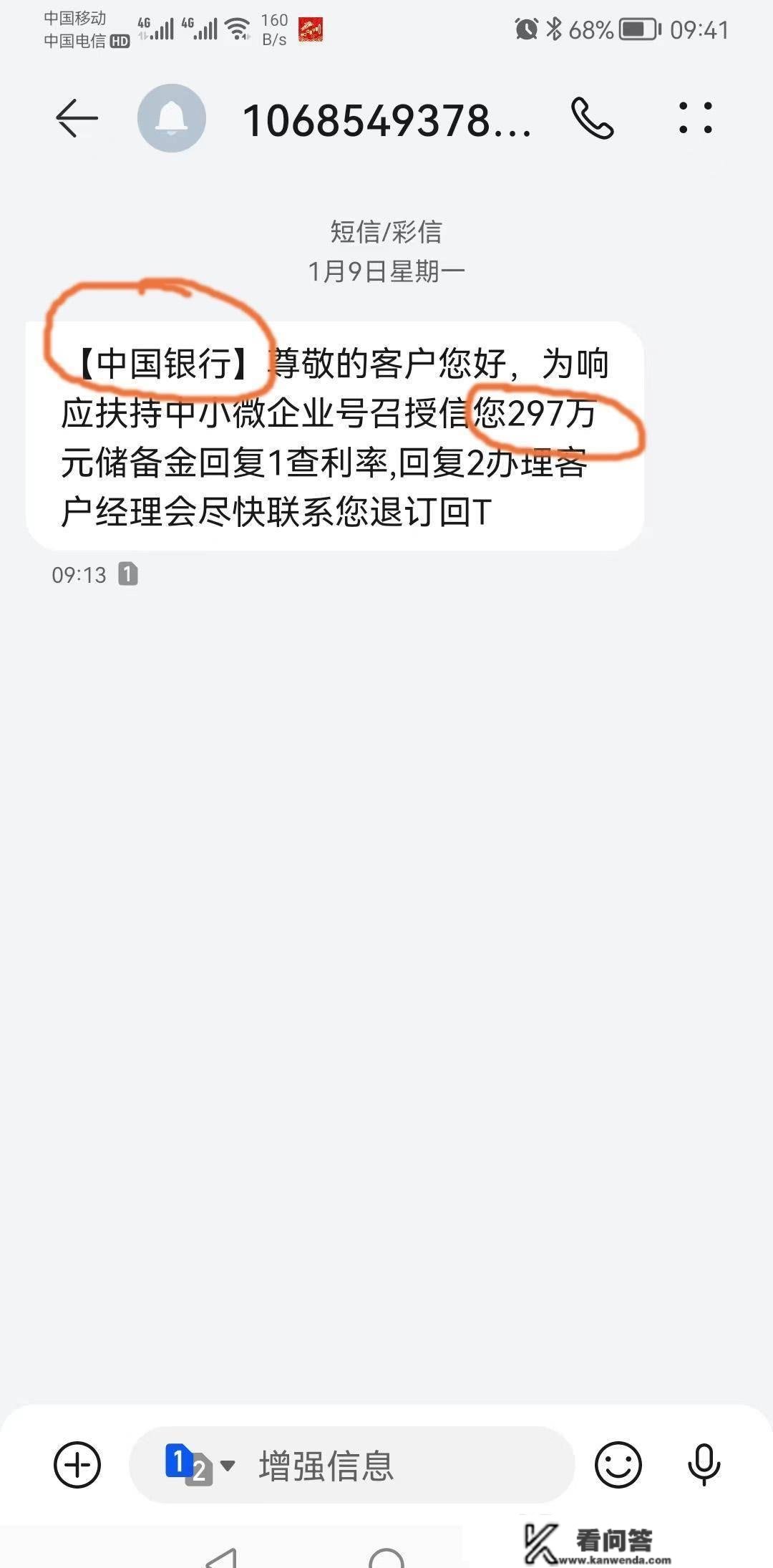 中国移动
中国电信 HD 4G 4G 160 B/s 68% 09:41

1068549378...

短信/彩信
1月9日星期一

【中国银行】尊敬的客户您好，为响应扶持中小微企业号召授信您297万元储备金回复1查利率,回复2办理客户经理会尽快联系您退订回T

09:13 1

1 2 增强信息

看问答
www.kanwenda.com